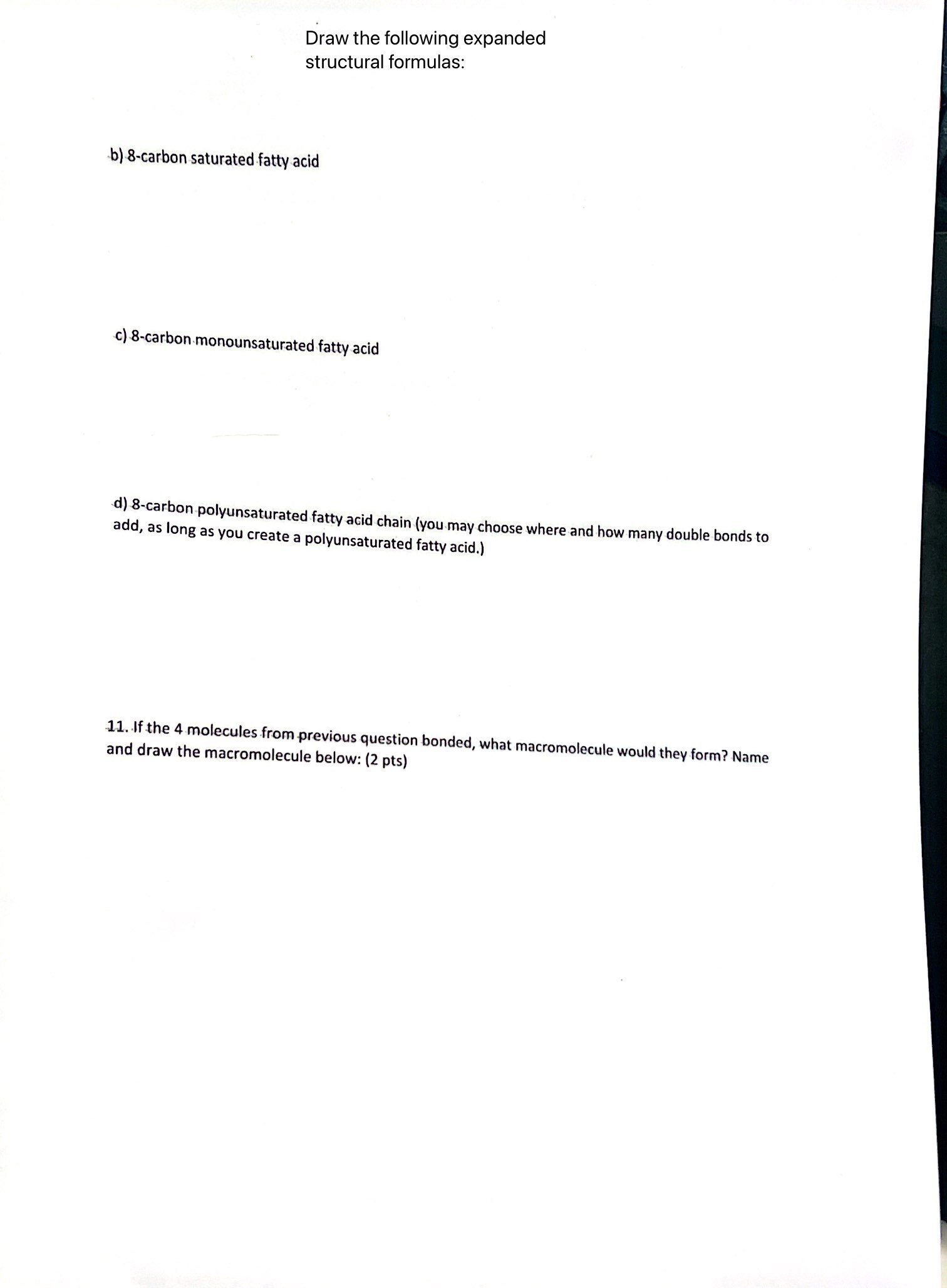 Draw the following expanded structural formulas:

b) 8-carbon saturated fatty acid

c) 8-carbon monounsaturated fatty acid

d) 8-carbon polyunsaturated fatty acid chain (you may choose where and how many double bonds to add, as long as you create a polyunsaturated fatty acid.)

11. If the 4 molecules from previous question bonded, what macromolecule would they form? Name and draw the macromolecule below: (2 pts)